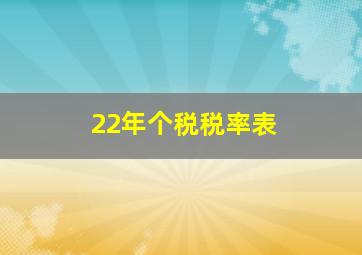 22年个税税率表